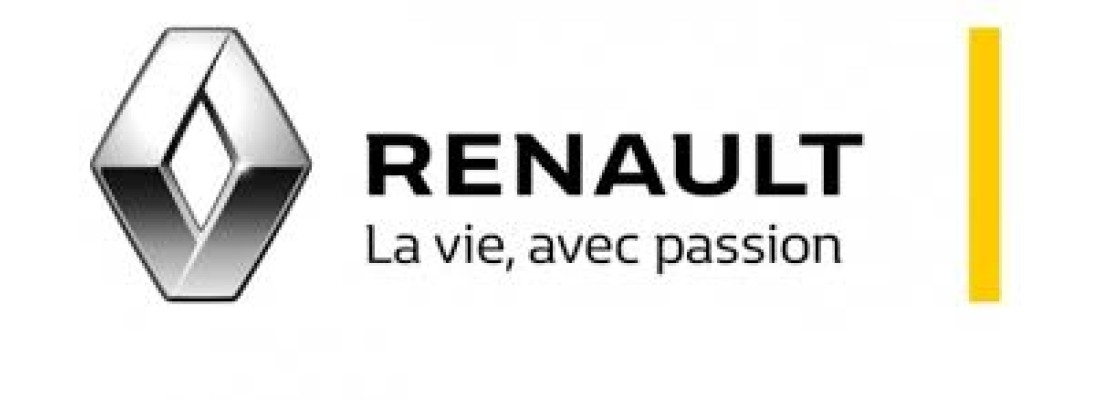 RENAULT
La vie, avec passion